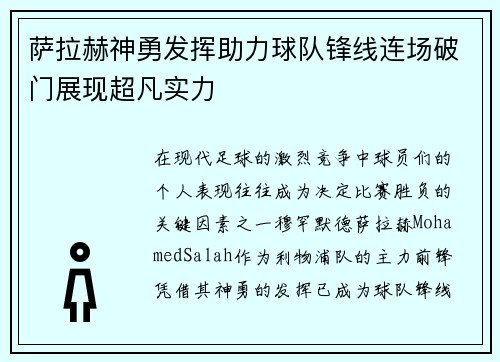 萨拉赫神勇发挥助力球队锋线连场破门展现超凡实力

在现代足球的激烈竞争中球员们的个人表现往往成为决定比赛胜负的关键因素之一穆罕默德萨拉赫MohamedSalah作为利物浦队的主力前锋凭借其神勇的发挥已成为球队锋线